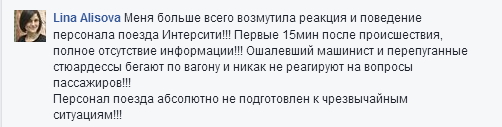 Lina Alisova Меня больше всего возмутила реакция и поведение персонала поезда Интерсити!!! Первые 15мин после происшествия, полное отсутствие информации!!! Ошалевший машинист и перепуганные стюардессы бегают по вагону и никак не реагируют на вопросы пассажиров!!!
Персонал поезда абсолютно не подготовлен к чрезвычайным ситуациям!!!